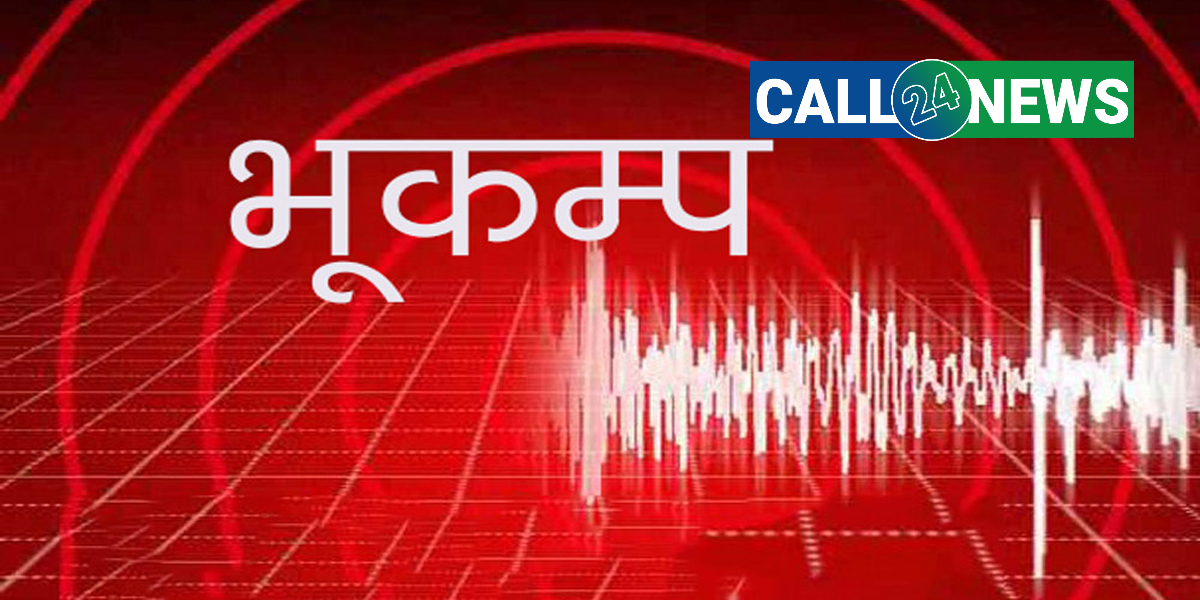 CALL 24 NEWS

भूकम्प